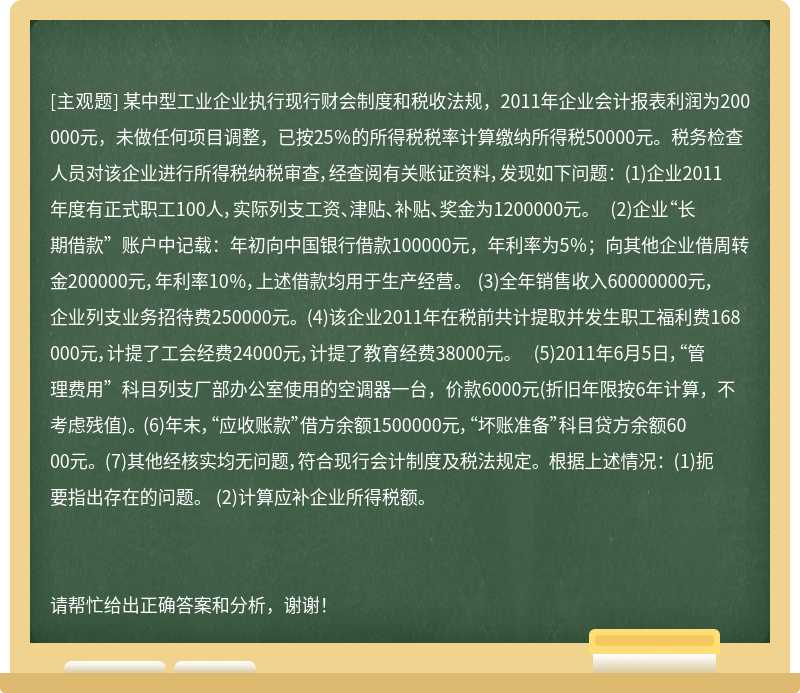 [主观题] 某中型工业企业执行现行财会制度和税收法规，2011年企业会计报表利润为200000元，未做任何项目调整，已按25%的所得税税率计算缴纳所得税50000元。税务检查人员对该企业进行所得税纳税审查，经查阅有关账证资料，发现如下问题：(1)企业2011年度有正式职工100人，实际列支工资、津贴、补贴、奖金为1200000元。 (2)企业“长期借款”账户中记载：年初向中国银行借款100000元，年利率为5%；向其他企业借周转金200000元，年利率10%，上述借款均用于生产经营。 (3)全年销售收入60000000元，企业列支业务招待费250000元。(4)该企业2011年在税前共计提取并发生职工福利费168000元，计提了工会经费24000元，计提了教育经费38000元。 (5)2011年6月5日，“管理费用”科目列支厂部办公室使用的空调器一台，价款6000元(折旧年限按6年计算，不考虑残值)。(6)年末，“应收账款”借方余额1500000元，“坏账准备”科目贷方余额6000元。(7)其他经核实均无问题，符合现行会计制度及税法规定。根据上述情况：(1)扼要指出存在的问题。 (2)计算应补企业所得税额。

请帮忙给出正确答案和分析，谢谢！